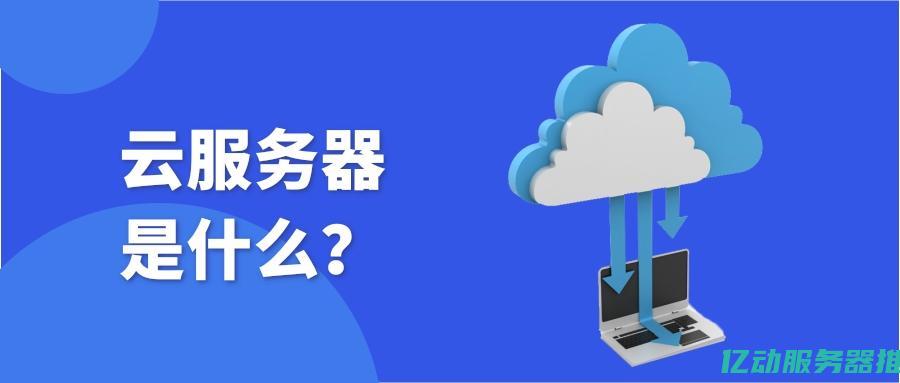 云服务器
是什么?

亿动服务器推